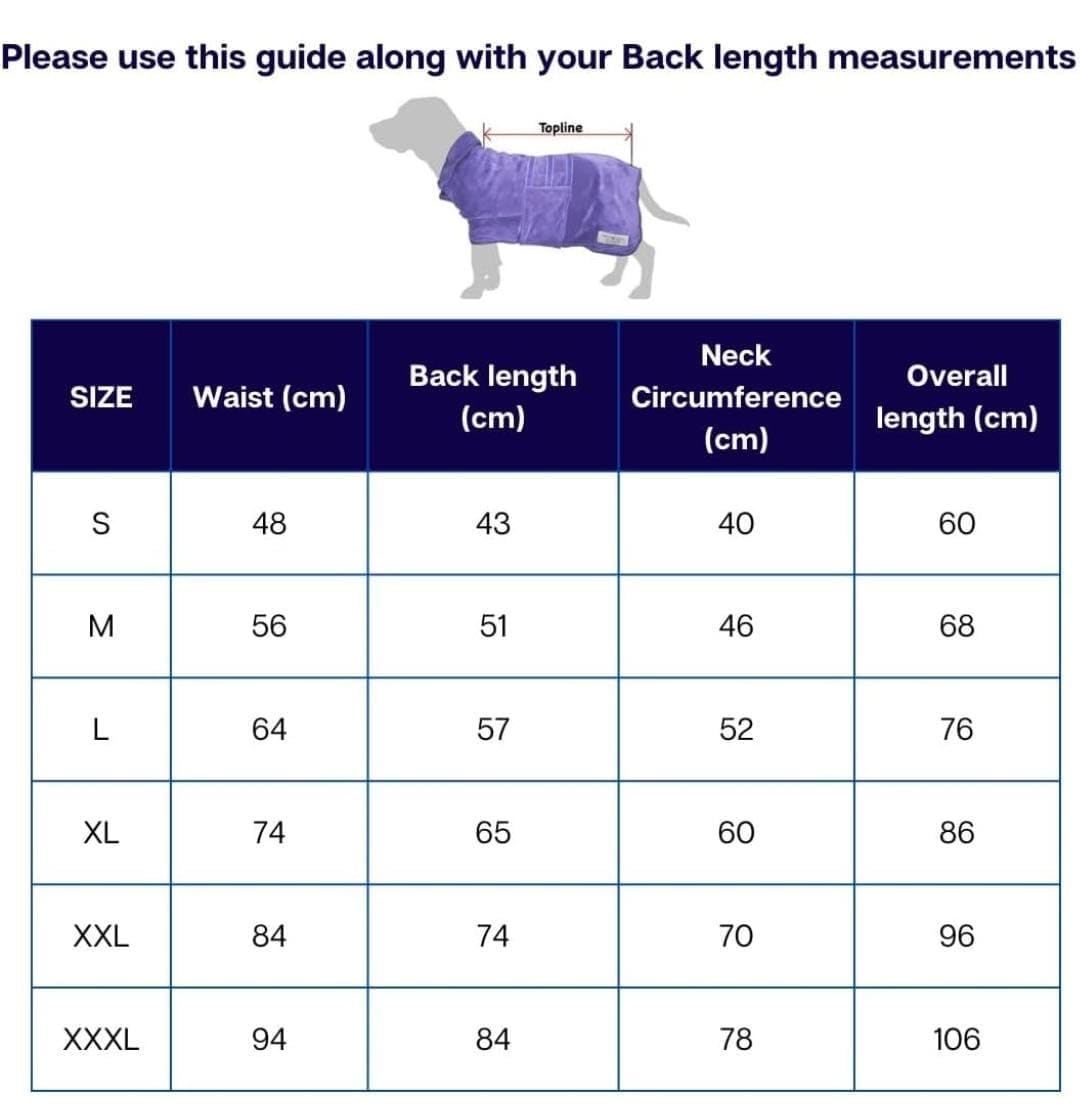 Please use this guide along with your Back length measurements

Topline

| SIZE | Waist (cm) | Back length (cm) | Neck Circumference (cm) | Overall length (cm) |
|---|---|---|---|---|
| S | 48 | 43 | 40 | 60 |
| M | 56 | 51 | 46 | 68 |
| L | 64 | 57 | 52 | 76 |
| XL | 74 | 65 | 60 | 86 |
| XXL | 84 | 74 | 70 | 96 |
| XXXL | 94 | 84 | 78 | 106 |